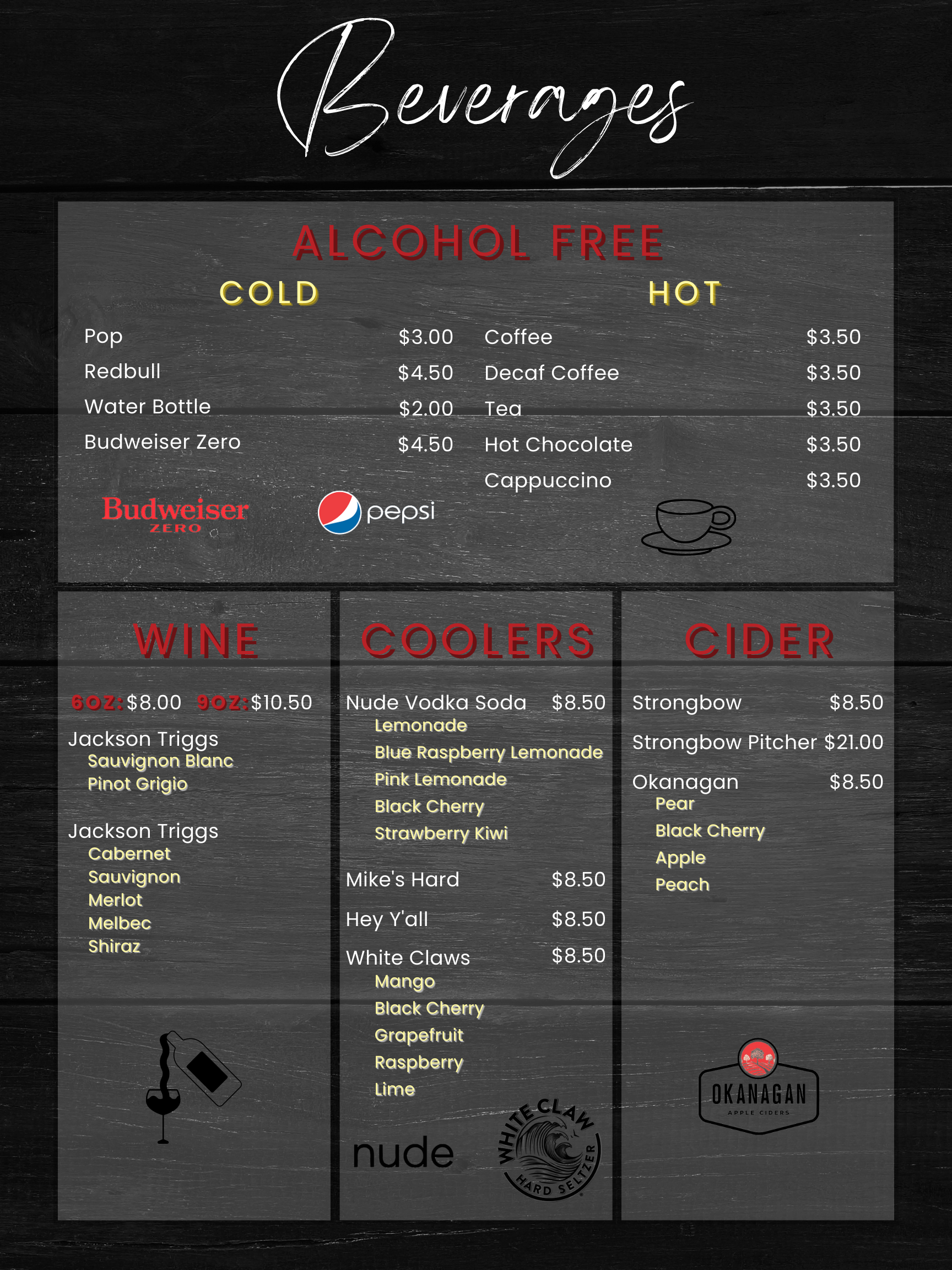 Beverages

ALCOHOL FREE

COLD

Pop $3.00
Redbull $4.50
Water Bottle $2.00
Budweiser Zero $4.50

Budweiser
ZERO

pepsi

HOT

Coffee $3.50
Decaf Coffee $3.50
Tea $3.50
Hot Chocolate $3.50
Cappuccino $3.50

WINE

6OZ:$8.00 9OZ:$10.50

Jackson Triggs
Sauvignon Blanc
Pinot Grigio

Jackson Triggs
Cabernet
Sauvignon
Merlot
Melbec
Shiraz

COOLERS

Nude Vodka Soda $8.50
Lemonade
Blue Raspberry Lemonade
Pink Lemonade
Black Cherry
Strawberry Kiwi

Mike's Hard $8.50

Hey Y'all $8.50

White Claws $8.50
Mango
Black Cherry
Grapefruit
Raspberry
Lime

nude

WHITE CLAW
HARD SELTZER

CIDER

Strongbow $8.50

Strongbow Pitcher $21.00

Okanagan $8.50
Pear
Black Cherry
Apple
Peach

OKANAGAN
APPLE CIDERS